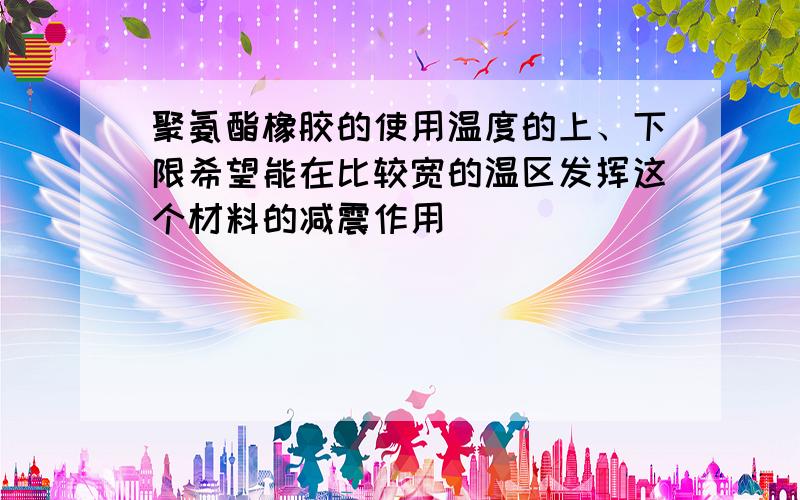 聚氨酯橡胶的使用温度的上、下限希望能在比较宽的温区发挥这个材料的减震作用